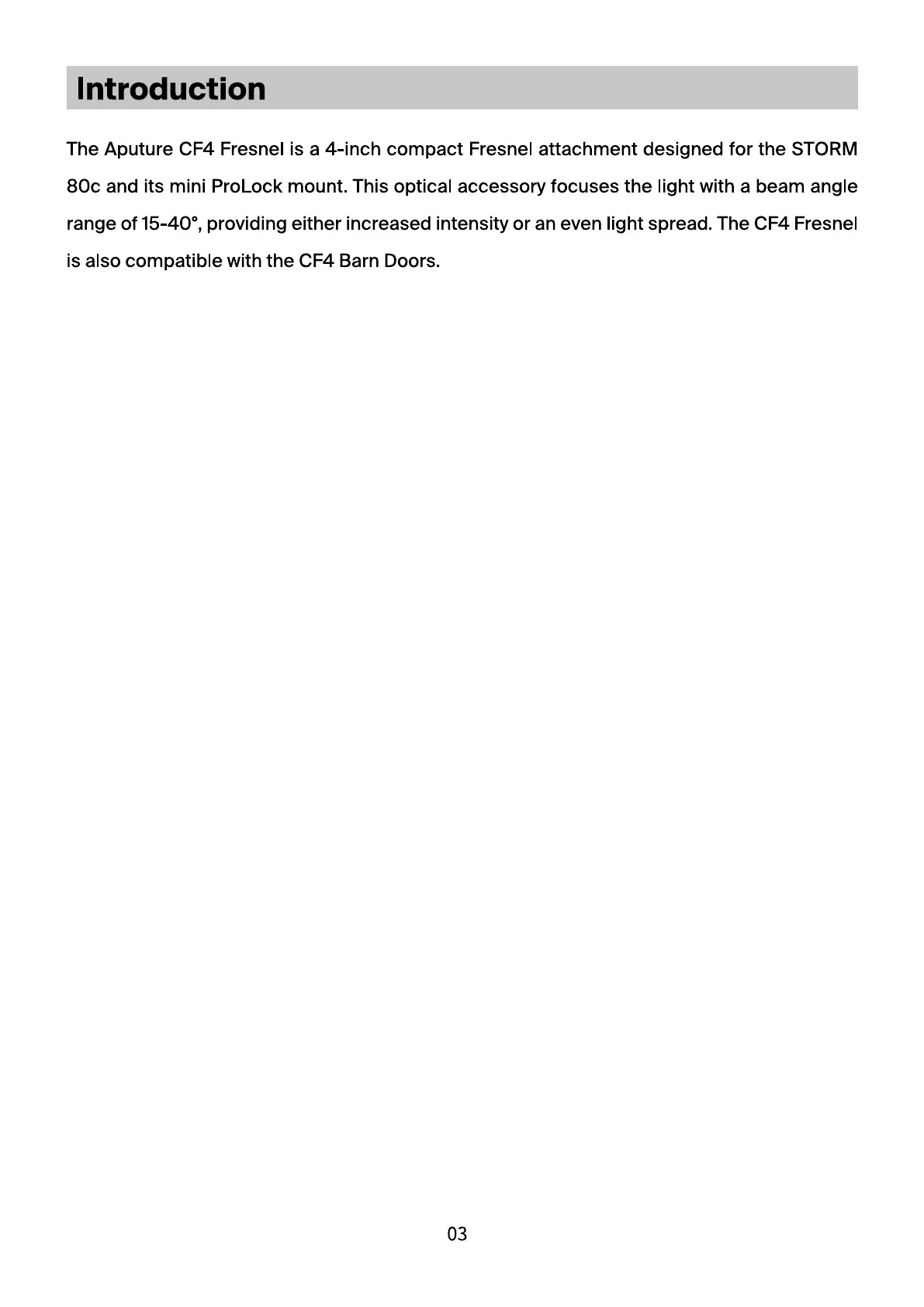 Introduction

The Aputure CF4 Fresnel is a 4-inch compact Fresnel attachment designed for the STORM 80c and its mini ProLock mount. This optical accessory focuses the light with a beam angle range of 15-40°, providing either increased intensity or an even light spread. The CF4 Fresnel is also compatible with the CF4 Barn Doors.

03